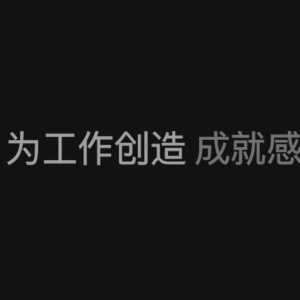 为工作创造 成就感